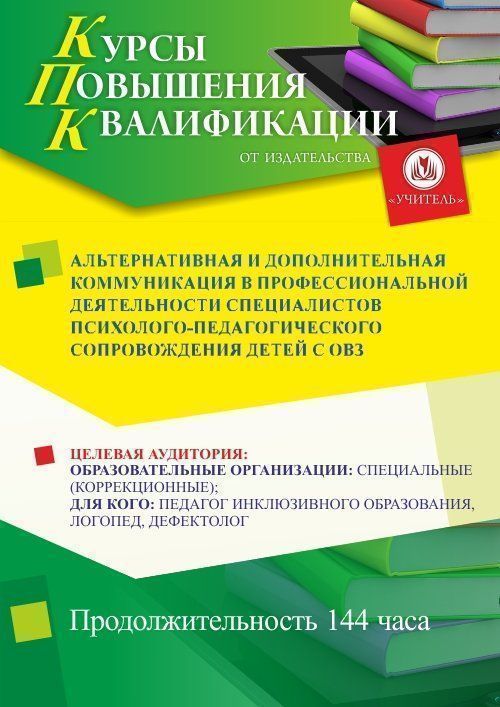 КУРСЫ
ПОВЫШЕНИЯ
КВАЛИФИКАЦИИ
ОТ ИЗДАТЕЛЬСТВА

«УЧИТЕЛЬ»

АЛЬТЕРНАТИВНАЯ И ДОПОЛНИТЕЛЬНАЯ КОММУНИКАЦИЯ В ПРОФЕССИОНАЛЬНОЙ ДЕЯТЕЛЬНОСТИ СПЕЦИАЛИСТОВ ПСИХОЛОГО-ПЕДАГОГИЧЕСКОГО СОПРОВОЖДЕНИЯ ДЕТЕЙ С ОВЗ

ЦЕЛЕВАЯ АУДИТОРИЯ:
ОБРАЗОВАТЕЛЬНЫЕ ОРГАНИЗАЦИИ: СПЕЦИАЛЬНЫЕ (КОРРЕКЦИОННЫЕ);
ДЛЯ КОГО: ПЕДАГОГ ИНКЛЮЗИВНОГО ОБРАЗОВАНИЯ, ЛОГОПЕД, ДЕФЕКТОЛОГ

Продолжительность 144 часа